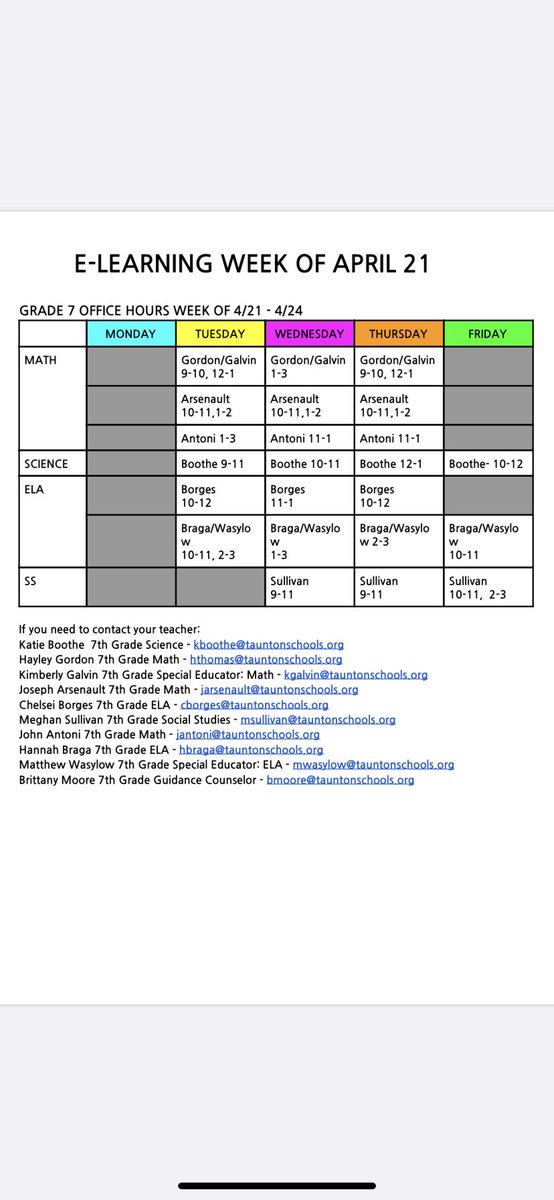 E-LEARNING WEEK OF APRIL 21

GRADE 7 OFFICE HOURS WEEK OF 4/21 - 4/24

| | MONDAY | TUESDAY | WEDNESDAY | THURSDAY | FRIDAY |
|---|---|---|---|---|---|
| MATH | | Gordon/Galvin 9-10, 12-1 | Gordon/Galvin 1-3 | Gordon/Galvin 9-10, 12-1 | |
| | | Arsenault 10-11,1-2 | Arsenault 10-11,1-2 | Arsenault 10-11,1-2 | |
| | | Antoni 1-3 | Antoni 11-1 | Antoni 11-1 | |
| SCIENCE | | Boothe 9-11 | Boothe 10-11 | Boothe 12-1 | Boothe- 10-12 |
| ELA | | Borges 10-12 | Borges 11-1 | Borges 10-12 | |
| | | Braga/Wasylow 10-11, 2-3 | Braga/Wasylow 1-3 | Braga/Wasylow 2-3 | Braga/Wasylow 10-11 |
| SS | | | Sullivan 9-11 | Sullivan 9-11 | Sullivan 10-11, 2-3 |

If you need to contact your teacher:
Katie Boothe 7th Grade Science - kboothe@tauntonschools.org
Hayley Gordon 7th Grade Math - hthomas@tauntonschools.org
Kimberly Galvin 7th Grade Special Educator: Math - kgalvin@tauntonschools.org
Joseph Arsenault 7th Grade Math - jarsenault@tauntonschools.org
Chelsei Borges 7th Grade ELA - cborges@tauntonschools.org
Meghan Sullivan 7th Grade Social Studies - msullivan@tauntonschools.org
John Antoni 7th Grade Math - jantoni@tauntonschools.org
Hannah Braga 7th Grade ELA - hbraga@tauntonschools.org
Matthew Wasylow 7th Grade Special Educator: ELA - mwasylow@tauntonschools.org
Brittany Moore 7th Grade Guidance Counselor - bmoore@tauntonschools.org